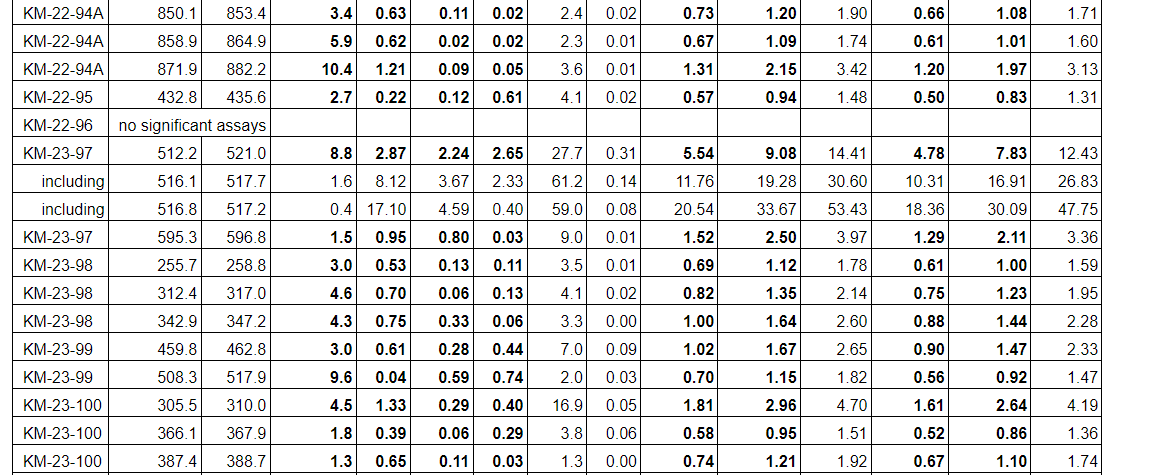 | KM-22-94A | 850.1 | 853.4 | 3.4 | 0.63 | 0.11 | 0.02 | 2.4 | 0.02 | 0.73 | 1.20 | 1.90 | 0.66 | 1.08 | 1.71 |
|---|---|---|---|---|---|---|---|---|---|---|---|---|---|---|
| KM-22-94A | 858.9 | 864.9 | 5.9 | 0.62 | 0.02 | 0.02 | 2.3 | 0.01 | 0.67 | 1.09 | 1.74 | 0.61 | 1.01 | 1.60 |
| KM-22-94A | 871.9 | 882.2 | 10.4 | 1.21 | 0.09 | 0.05 | 3.6 | 0.01 | 1.31 | 2.15 | 3.42 | 1.20 | 1.97 | 3.13 |
| KM-22-95 | 432.8 | 435.6 | 2.7 | 0.22 | 0.12 | 0.61 | 4.1 | 0.02 | 0.57 | 0.94 | 1.48 | 0.50 | 0.83 | 1.31 |
| KM-22-96 | no significant assays | | | | | | | | | | | | | |
| KM-23-97 | 512.2 | 521.0 | 8.8 | 2.87 | 2.24 | 2.65 | 27.7 | 0.31 | 5.54 | 9.08 | 14.41 | 4.78 | 7.83 | 12.43 |
| including | 516.1 | 517.7 | 1.6 | 8.12 | 3.67 | 2.33 | 61.2 | 0.14 | 11.76 | 19.28 | 30.60 | 10.31 | 16.91 | 26.83 |
| including | 516.8 | 517.2 | 0.4 | 17.10 | 4.59 | 0.40 | 59.0 | 0.08 | 20.54 | 33.67 | 53.43 | 18.36 | 30.09 | 47.75 |
| KM-23-97 | 595.3 | 596.8 | 1.5 | 0.95 | 0.80 | 0.03 | 9.0 | 0.01 | 1.52 | 2.50 | 3.97 | 1.29 | 2.11 | 3.36 |
| KM-23-98 | 255.7 | 258.8 | 3.0 | 0.53 | 0.13 | 0.11 | 3.5 | 0.01 | 0.69 | 1.12 | 1.78 | 0.61 | 1.00 | 1.59 |
| KM-23-98 | 312.4 | 317.0 | 4.6 | 0.70 | 0.06 | 0.13 | 4.1 | 0.02 | 0.82 | 1.35 | 2.14 | 0.75 | 1.23 | 1.95 |
| KM-23-98 | 342.9 | 347.2 | 4.3 | 0.75 | 0.33 | 0.06 | 3.3 | 0.00 | 1.00 | 1.64 | 2.60 | 0.88 | 1.44 | 2.28 |
| KM-23-99 | 459.8 | 462.8 | 3.0 | 0.61 | 0.28 | 0.44 | 7.0 | 0.09 | 1.02 | 1.67 | 2.65 | 0.90 | 1.47 | 2.33 |
| KM-23-99 | 508.3 | 517.9 | 9.6 | 0.04 | 0.59 | 0.74 | 2.0 | 0.03 | 0.70 | 1.15 | 1.82 | 0.56 | 0.92 | 1.47 |
| KM-23-100 | 305.5 | 310.0 | 4.5 | 1.33 | 0.29 | 0.40 | 16.9 | 0.05 | 1.81 | 2.96 | 4.70 | 1.61 | 2.64 | 4.19 |
| KM-23-100 | 366.1 | 367.9 | 1.8 | 0.39 | 0.06 | 0.29 | 3.8 | 0.06 | 0.58 | 0.95 | 1.51 | 0.52 | 0.86 | 1.36 |
| KM-23-100 | 387.4 | 388.7 | 1.3 | 0.65 | 0.11 | 0.03 | 1.3 | 0.00 | 0.74 | 1.21 | 1.92 | 0.67 | 1.10 | 1.74 |